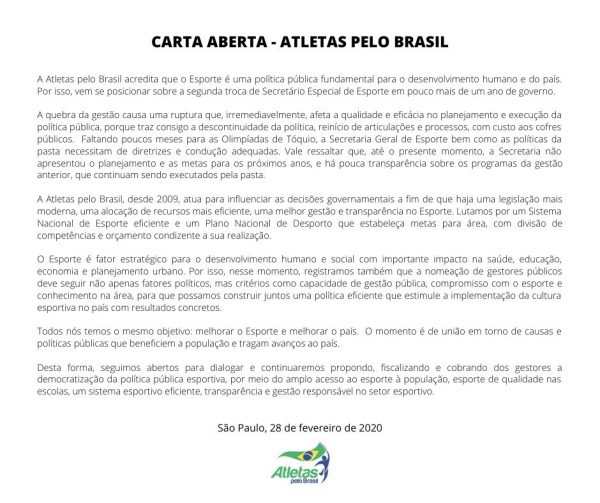 CARTA ABERTA - ATLETAS PELO BRASIL

A Atletas pelo Brasil acredita que o Esporte é uma política pública fundamental para o desenvolvimento humano e do país. Por isso, vem se posicionar sobre a segunda troca de Secretário Especial de Esporte em pouco mais de um ano de governo.

A quebra da gestão causa uma ruptura que, irremediavelmente, afeta a qualidade e eficácia no planejamento e execução da política pública, porque traz consigo a descontinuidade da política, reinício de articulações e processos, com custo aos cofres públicos. Faltando poucos meses para as Olimpíadas de Tóquio, a Secretaria Geral de Esporte bem como as políticas da pasta necessitam de diretrizes e condução adequadas. Vale ressaltar que, até o presente momento, a Secretaria não apresentou o planejamento e as metas para os próximos anos, e há pouca transparência sobre os programas da gestão anterior, que continuam sendo executados pela pasta.

A Atletas pelo Brasil, desde 2009, atua para influenciar as decisões governamentais a fim de que haja uma legislação mais moderna, uma alocação de recursos mais eficiente, uma melhor gestão e transparência no Esporte. Lutamos por um Sistema Nacional de Esporte eficiente e um Plano Nacional de Desporto que estabeleça metas para área, com divisão de competências e orçamento condizente a sua realização.

O Esporte é fator estratégico para o desenvolvimento humano e social com importante impacto na saúde, educação, economia e planejamento urbano. Por isso, nesse momento, registramos também que a nomeação de gestores públicos deve seguir não apenas fatores políticos, mas critérios como capacidade de gestão pública, compromisso com o esporte e conhecimento na área, para que possamos construir juntos uma política eficiente que estimule a implementação da cultura esportiva no país com resultados concretos.

Todos nós temos o mesmo objetivo: melhorar o Esporte e melhorar o país. O momento é de união em torno de causas e políticas públicas que beneficiem a população e tragam avanços ao país.

Desta forma, seguimos abertos para dialogar e continuaremos propondo, fiscalizando e cobrando dos gestores a democratização da política pública esportiva, por meio do amplo acesso ao esporte à população, esporte de qualidade nas escolas, um sistema esportivo eficiente, transparência e gestão responsável no setor esportivo.

São Paulo, 28 de fevereiro de 2020

Atletas pelo Brasil